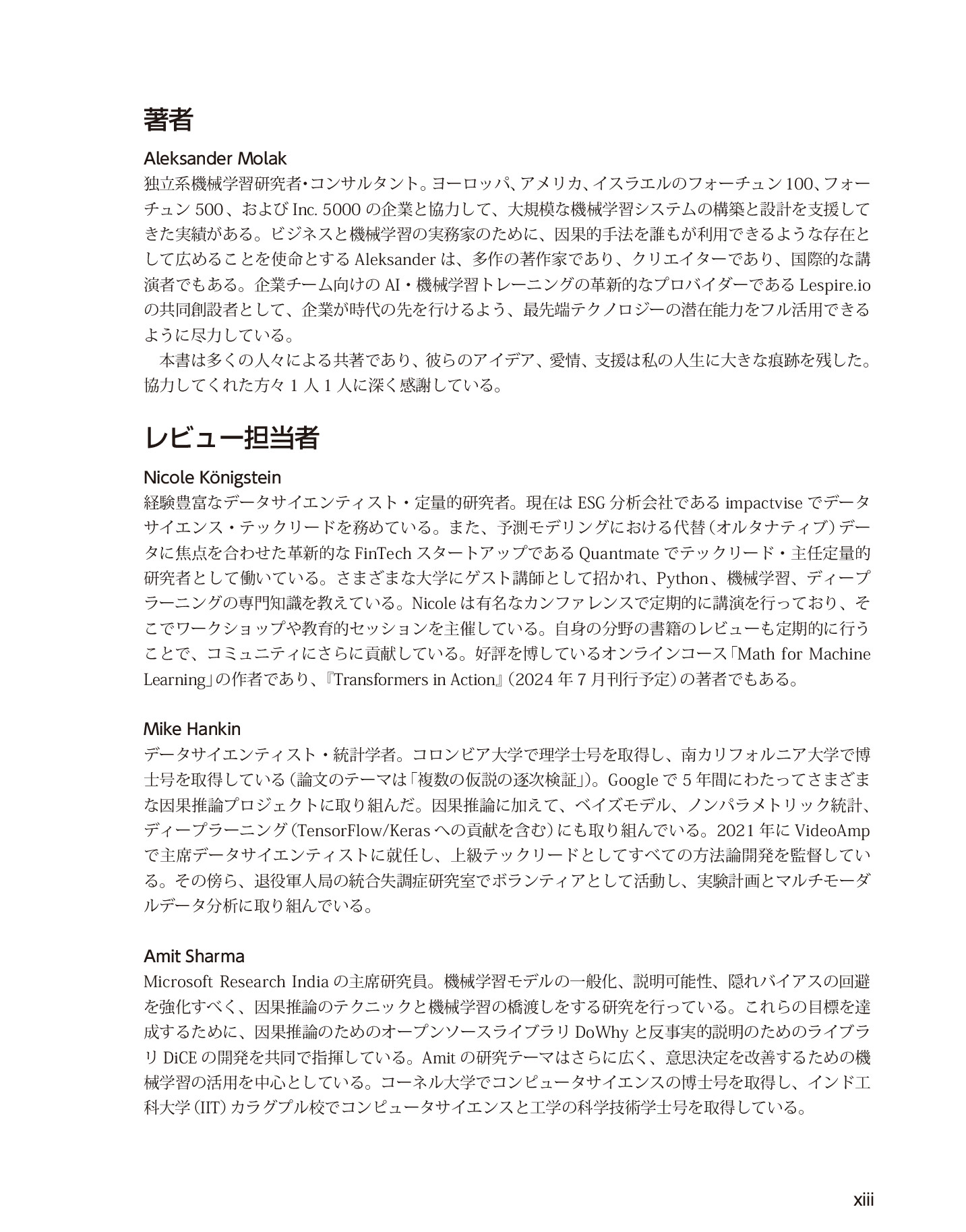 著者

Aleksander Molak

独立系機械学習研究者・コンサルタント。ヨーロッパ、アメリカ、イスラエルのフォーチュン100、フォーチュン500、およびInc. 5000の企業と協力して、大規模な機械学習システムの構築と設計を支援してきた実績がある。ビジネスと機械学習の実務家のために、因果的手法を誰もが利用できるような存在として広めることを使命とするAleksanderは、多作の著作家であり、クリエイターであり、国際的な講演者でもある。企業チーム向けのAI・機械学習トレーニングの革新的なプロバイダーであるLespire.ioの共同創設者として、企業が時代の先を行けるよう、最先端テクノロジーの潜在能力をフル活用できるように尽力している。

本書は多くの人々による共著であり、彼らのアイデア、愛情、支援は私の人生に大きな痕跡を残した。協力してくれた方々1人1人に深く感謝している。

レビュー担当者

Nicole Königstein

経験豊富なデータサイエンティスト・定量的研究者。現在はESG分析会社であるimpactviseでデータサイエンス・テックリードを務めている。また、予測モデリングにおける代替（オルタナティブ）データに焦点を合わせた革新的なFinTechスタートアップであるQuantmateでテックリード・主任定量的研究者として働いている。さまざまな大学にゲスト講師として招かれ、Python、機械学習、ディープラーニングの専門知識を教えている。Nicoleは有名なカンファレンスで定期的に講演を行っており、そこでワークショップや教育的セッションを主催している。自身の分野の書籍のレビューも定期的に行うことで、コミュニティにさらに貢献している。好評を博しているオンラインコース「Math for Machine Learning」の作者であり、『Transformers in Action』（2024年7月刊行予定）の著者でもある。

Mike Hankin

データサイエンティスト・統計学者。コロンビア大学で理学士号を取得し、南カリフォルニア大学で博士号を取得している（論文のテーマは「複数の仮説の逐次検証」）。Googleで5年間にわたってさまざまな因果推論プロジェクトに取り組んだ。因果推論に加えて、ベイズモデル、ノンパラメトリック統計、ディープラーニング（TensorFlow/Kerasへの貢献を含む）にも取り組んでいる。2021年にVideoAmpで主席データサイエンティストに就任し、上級テックリードとしてすべての方法論開発を監督している。その傍ら、退役軍人局の統合失調症研究室でボランティアとして活動し、実験計画とマルチモーダルデータ分析に取り組んでいる。

Amit Sharma

Microsoft Research Indiaの主席研究員。機械学習モデルの一般化、説明可能性、隠れバイアスの回避を強化すべく、因果推論のテクニックと機械学習の橋渡しをする研究を行っている。これらの目標を達成するために、因果推論のためのオープンソースライブラリDoWhyと反事実的説明のためのライブラリDiCEの開発を共同で指揮している。Amitの研究テーマはさらに広く、意思決定を改善するための機械学習の活用を中心としている。コーネル大学でコンピュータサイエンスの博士号を取得し、インド工科大学（IIT）カラグプル校でコンピュータサイエンスと工学の科学技術学士号を取得している。

xiii